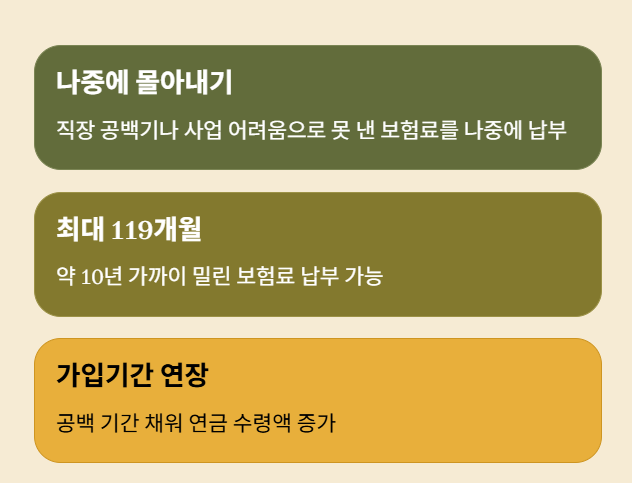 나중에 몰아내기

직장 공백기나 사업 어려움으로 못 낸 보험료를 나중에 납부

최대 119개월

약 10년 가까이 밀린 보험료 납부 가능

가입기간 연장

공백 기간 채워 연금 수령액 증가